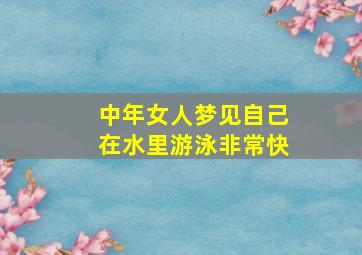 中年女人梦见自己在水里游泳非常快